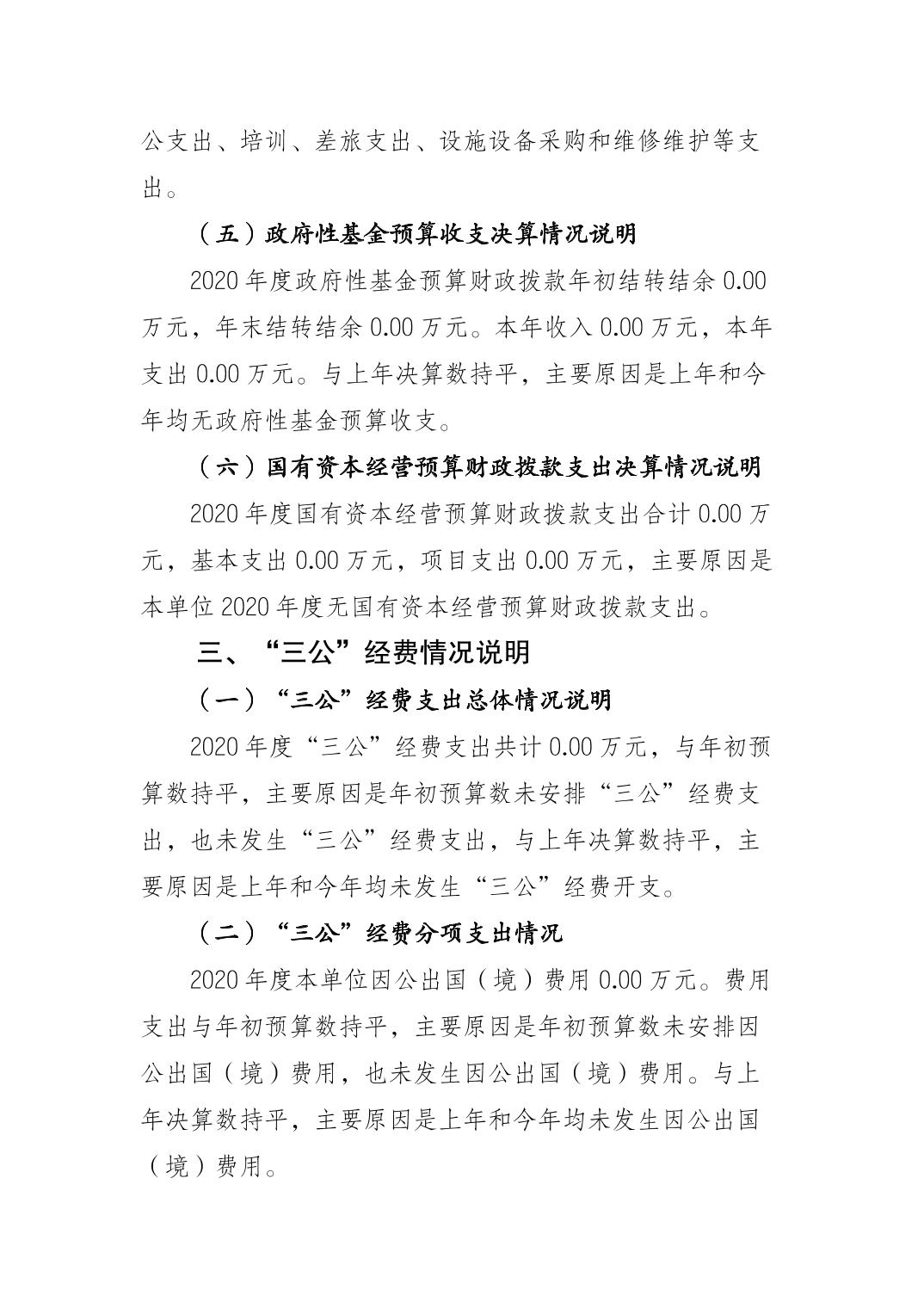 公支出、培训、差旅支出、设施设备采购和维修维护等支出。

（五）政府性基金预算收支决算情况说明

2020年度政府性基金预算财政拨款年初结转结余0.00万元，年末结转结余0.00万元。本年收入0.00万元，本年支出0.00万元。与上年决算数持平，主要原因是上年和今年均无政府性基金预算收支。

（六）国有资本经营预算财政拨款支出决算情况说明

2020年度国有资本经营预算财政拨款支出合计0.00万元，基本支出0.00万元，项目支出0.00万元，主要原因是本单位2020年度无国有资本经营预算财政拨款支出。

三、“三公”经费情况说明

（一）“三公”经费支出总体情况说明

2020年度“三公”经费支出共计0.00万元，与年初预算数持平，主要原因是年初预算数未安排“三公”经费支出，也未发生“三公”经费支出，与上年决算数持平，主要原因是上年和今年均未发生“三公”经费开支。

（二）“三公”经费分项支出情况

2020年度本单位因公出国（境）费用0.00万元。费用支出与年初预算数持平，主要原因是年初预算数未安排因公出国（境）费用，也未发生因公出国（境）费用。与上年决算数持平，主要原因是上年和今年均未发生因公出国（境）费用。